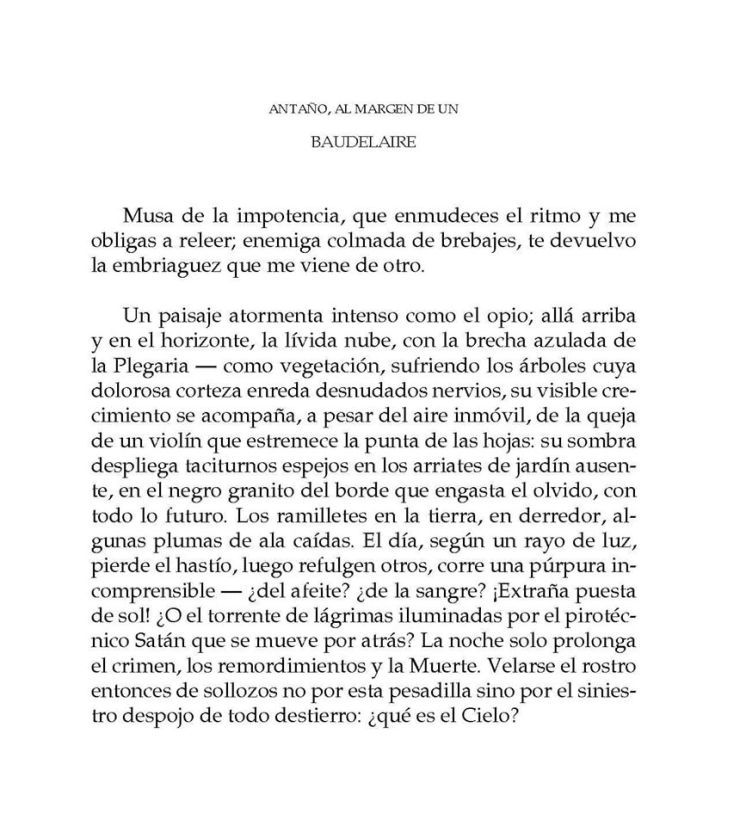 ANTAÑO, AL MARGEN DE UN

BAUDELAIRE

Musa de la impotencia, que enmudeces el ritmo y me obligas a releer; enemiga colmada de brebajes, te devuelvo la embriaguez que me viene de otro.

Un paisaje atormenta intenso como el opio; allá arriba y en el horizonte, la lívida nube, con la brecha azulada de la Plegaria — como vegetación, sufriendo los árboles cuya dolorosa corteza enreda desnudados nervios, su visible crecimiento se acompaña, a pesar del aire inmóvil, de la queja de un violín que estremece la punta de las hojas: su sombra despliega taciturnos espejos en los arriates de jardín ausente, en el negro granito del borde que engasta el olvido, con todo lo futuro. Los ramilletes en la tierra, en derredor, algunas plumas de ala caídas. El día, según un rayo de luz, pierde el hastío, luego refulgen otros, corre una púrpura incomprensible — ¿del afeite? ¿de la sangre? ¡Extraña puesta de sol! ¿O el torrente de lágrimas iluminadas por el pirotécnico Satán que se mueve por atrás? La noche solo prolonga el crimen, los remordimientos y la Muerte. Velarse el rostro entonces de sollozos no por esta pesadilla sino por el siniestro despojo de todo destierro: ¿qué es el Cielo?